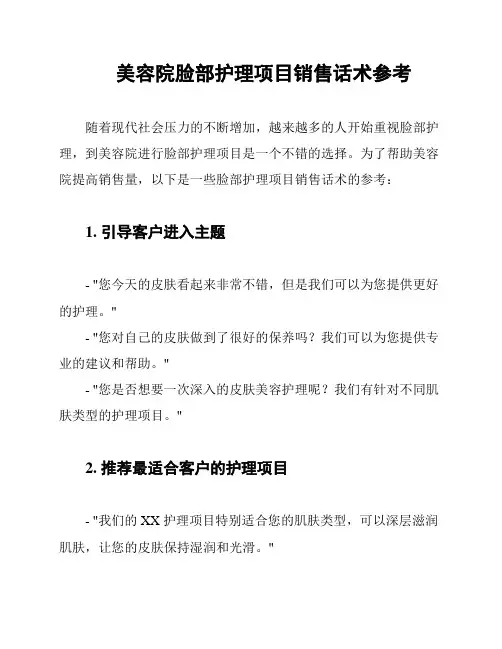 美容院脸部护理项目销售话术参考

随着现代社会压力的不断增加，越来越多的人开始重视脸部护理，到美容院进行脸部护理项目是一个不错的选择。为了帮助美容院提高销售量，以下是一些脸部护理项目销售话术的参考：

1. 引导客户进入主题

- "您今天的皮肤看起来非常不错，但是我们可以为您提供更好的护理。"
- "您对自己的皮肤做到了很好的保养吗？我们可以为您提供专业的建议和帮助。"
- "您是否想要一次深入的皮肤美容护理呢？我们有针对不同肌肤类型的护理项目。"

2. 推荐最适合客户的护理项目

- "我们的 XX 护理项目特别适合您的肌肤类型，可以深层滋润肌肤，让您的皮肤保持湿润和光滑。"